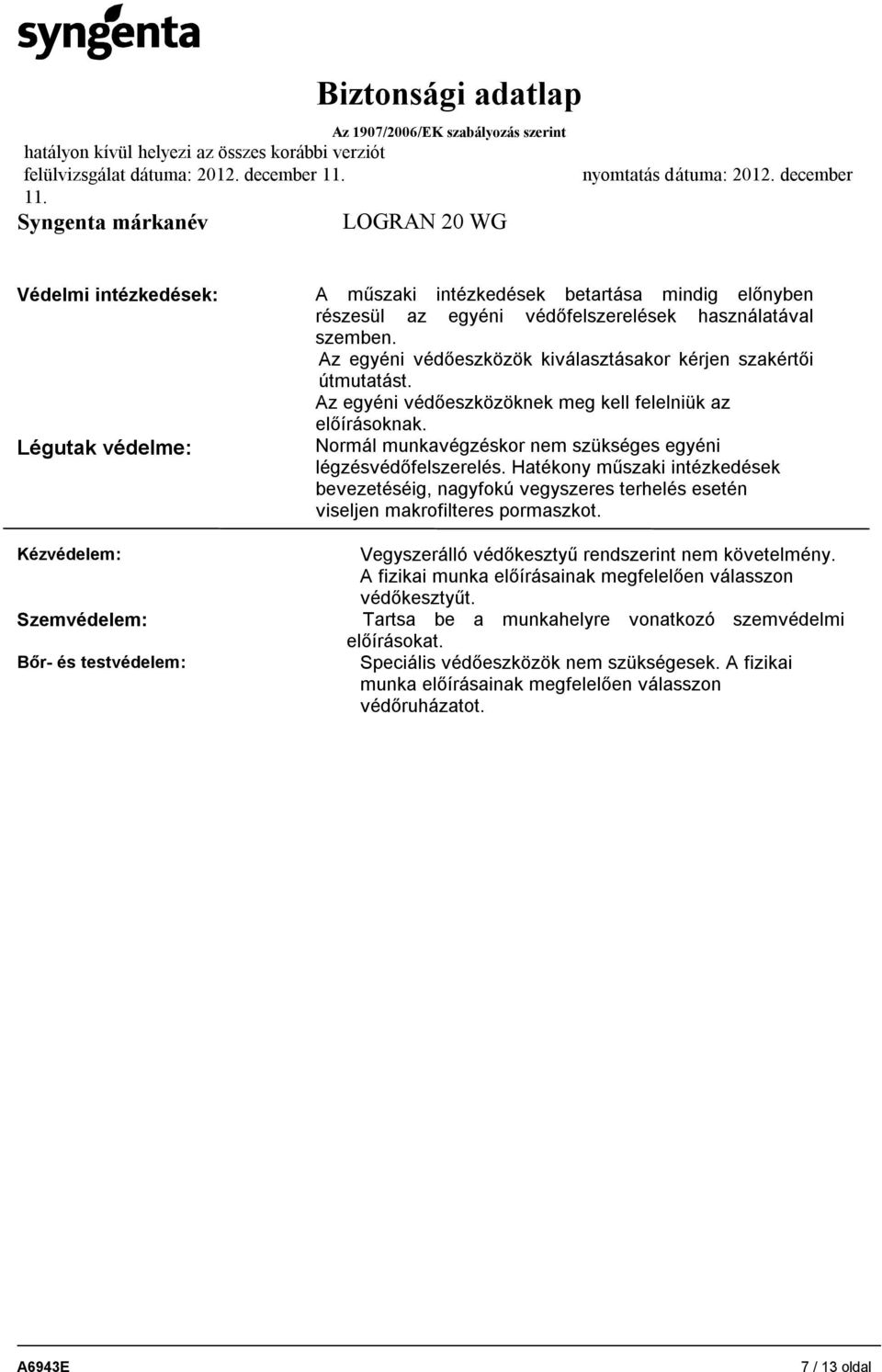 syngenta

Biztonsági adatlap

Az 1907/2006/EK szabályozás szerint

hatályon kívül helyezi az összes korábbi verziót

felülvizsgálat dátuma: 2012. december 11. nyomtatás dátuma: 2012. december 11.

Syngenta márkanév LOGRAN 20 WG

Védelmi intézkedések: A műszaki intézkedések betartása mindig előnyben részesül az egyéni védőfelszerelések használatával szemben.
Az egyéni védőeszközök kiválasztásakor kérjen szakértői útmutatást.
Az egyéni védőeszközöknek meg kell felelniük az előírásoknak.

Légutak védelme: Normál munkavégzéskor nem szükséges egyéni légzésvédőfelszerelés. Hatékony műszaki intézkedések bevezetéséig, nagyfokú vegyszeres terhelés esetén viseljen makrofilteres pormaszkot.

Kézvédelem: Vegyszerálló védőkesztyű rendszerint nem követelmény. A fizikai munka előírásainak megfelelően válasszon védőkesztyűt.

Szemvédelem: Tartsa be a munkahelyre vonatkozó szemvédelmi előírásokat.

Bőr- és testvédelem: Speciális védőeszközök nem szükségesek. A fizikai munka előírásainak megfelelően válasszon védőruházatot.

A6943E 7 / 13 oldal